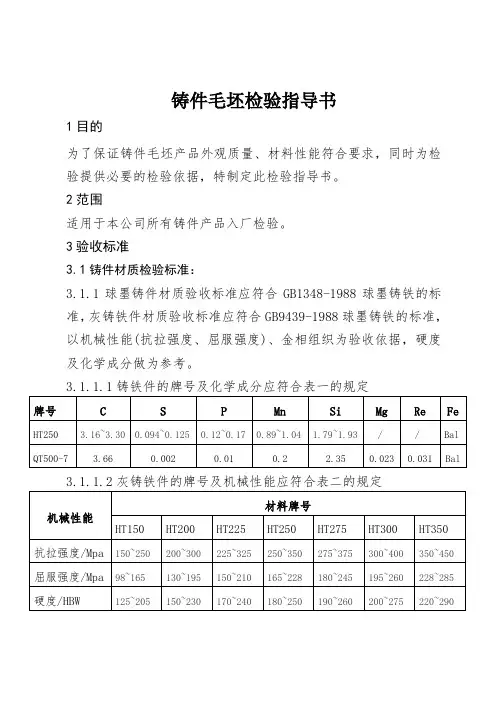 铸件毛坯检验指导书

1 目的

为了保证铸件毛坯产品外观质量、材料性能符合要求，同时为检验提供必要的检验依据，特制定此检验指导书。

2 范围

适用于本公司所有铸件产品入厂检验。

3 验收标准

3.1 铸件材质检验标准：

3.1.1 球墨铸件材质验收标准应符合 GB1348-1988 球墨铸铁的标准，灰铸铁件材质验收标准应符合 GB9439-1988 球墨铸铁的标准，以机械性能(抗拉强度、屈服强度)、金相组织为验收依据，硬度及化学成分做为参考。

3.1.1.1 铸铁件的牌号及化学成分应符合表一的规定

| 牌号 | C | S | P | Mn | Si | Mg | Re | Fe |
|---|---|---|---|---|---|---|---|---|
| HT250 | 3.16~3.30 | 0.094~0.125 | 0.12~0.17 | 0.89~1.04 | 1.79~1.93 | / | / | Bal |
| QT500-7 | 3.66 | 0.002 | 0.01 | 0.2 | 2.35 | 0.023 | 0.031 | Bal |

3.1.1.2 灰铸铁件的牌号及机械性能应符合表二的规定

| 机械性能 | 材料牌号 | | | | | | |
|---|---|---|---|---|---|---|---|
| | HT150 | HT200 | HT225 | HT250 | HT275 | HT300 | HT350 |
| 抗拉强度/Mpa | 150~250 | 200~300 | 225~325 | 250~350 | 275~375 | 300~400 | 350~450 |
| 屈服强度/Mpa | 98~165 | 130~195 | 150~210 | 165~228 | 180~245 | 195~260 | 228~285 |
| 硬度/HBW | 125~205 | 150~230 | 170~240 | 180~250 | 190~260 | 200~275 | 220~290 |